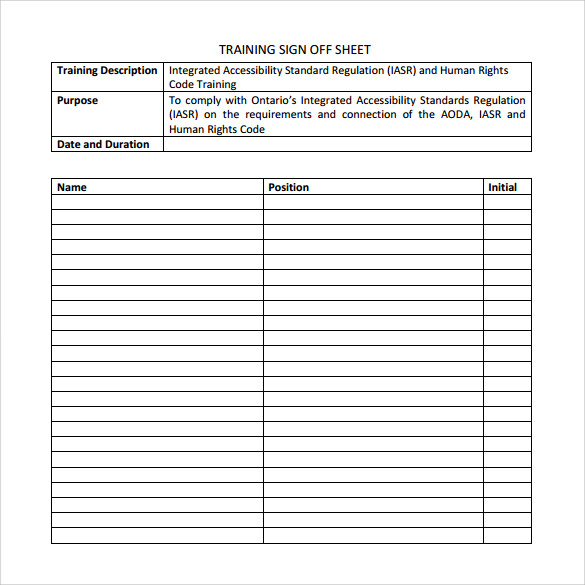 TRAINING SIGN OFF SHEET

| Training Description | Integrated Accessibility Standard Regulation (IASR) and Human Rights Code Training |
|---|---|
| Purpose | To comply with Ontario's Integrated Accessibility Standards Regulation (IASR) on the requirements and connection of the AODA, IASR and Human Rights Code |
| Date and Duration | |

| Name | Position | Initial |
|---|---|---|
| | | |
| | | |
| | | |
| | | |
| | | |
| | | |
| | | |
| | | |
| | | |
| | | |
| | | |
| | | |
| | | |
| | | |
| | | |
| | | |
| | | |
| | | |
| | | |
| | | |
| | | |
| | | |
| | | |